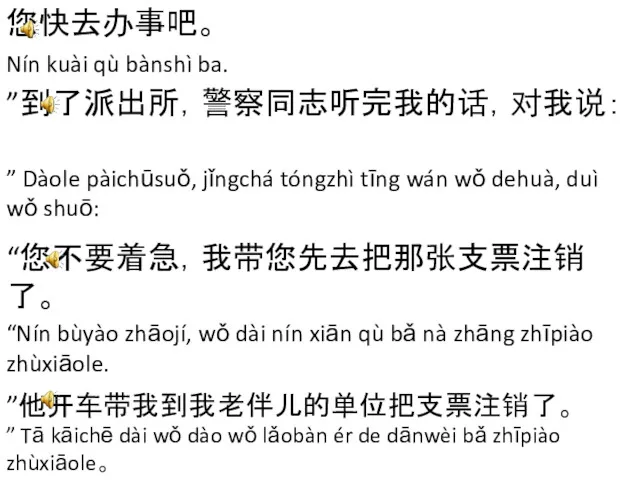 您快去办事吧。
Nín kuài qù bànshì ba.
”到了派出所，警察同志听完我的话，对我说：

” Dàole pàichūsuǒ, jǐngchá tóngzhì tīng wán wǒ dehuà, duì wǒ shuō:

“您不要着急，我带您先去把那张支票注销了。
“Nín bùyào zhāojí, wǒ dài nín xiān qù bǎ nà zhāng zhīpiào zhùxiāole.
”他开车带我到我老伴儿的单位把支票注销了。
” Tā kāichē dài wǒ dào wǒ lǎobàn ér de dānwèi bǎ zhīpiào zhùxiāole。